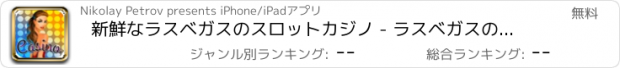 Casino

Nikolay Petrov presents iPhone/iPadアプリ

無料

新鮮なラスベガスのスロットカジノ - ラスベガスの...

ジャンル別ランキング: --

総合ランキング: --